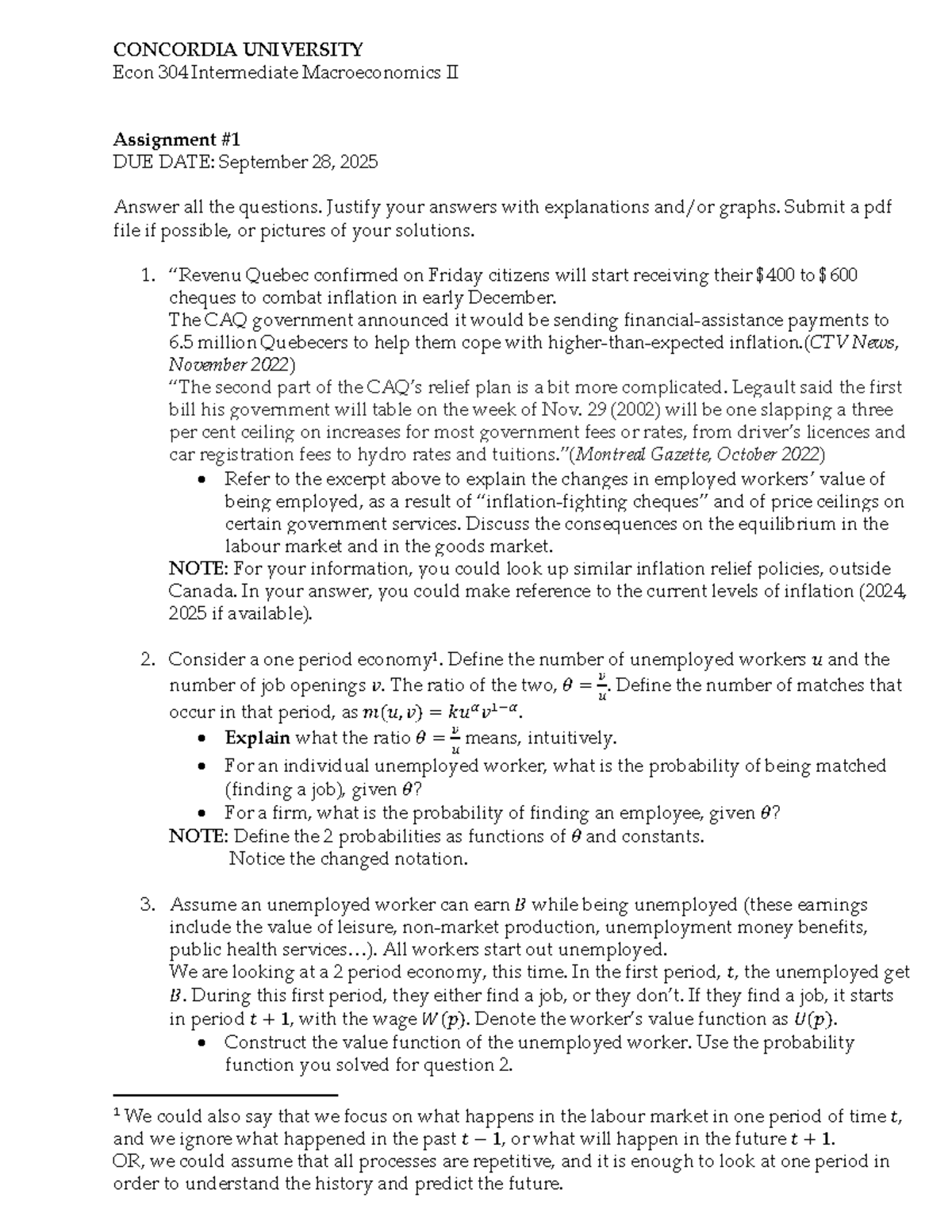 CONCORDIA UNIVERSITY
Econ 304 Intermediate Macroeconomics II

Assignment #1
DUE DATE: September 28, 2025

Answer all the questions. Justify your answers with explanations and/or graphs. Submit a pdf file if possible, or pictures of your solutions.

1. "Revenu Quebec confirmed on Friday citizens will start receiving their $400 to $600 cheques to combat inflation in early December.
The CAQ government announced it would be sending financial-assistance payments to 6.5 million Quebecers to help them cope with higher-than-expected inflation.(CTV News, November 2022)
"The second part of the CAQ's relief plan is a bit more complicated. Legault said the first bill his government will table on the week of Nov. 29 (2002) will be one slapping a three per cent ceiling on increases for most government fees or rates, from driver's licences and car registration fees to hydro rates and tuitions."(Montreal Gazette, October 2022)
• Refer to the excerpt above to explain the changes in employed workers' value of being employed, as a result of "inflation-fighting cheques" and of price ceilings on certain government services. Discuss the consequences on the equilibrium in the labour market and in the goods market.
NOTE: For your information, you could look up similar inflation relief policies, outside Canada. In your answer, you could make reference to the current levels of inflation (2024, 2025 if available).

2. Consider a one period economy$^{1}$. Define the number of unemployed workers $u$ and the number of job openings $v$. The ratio of the two, $\theta = \frac{v}{u}$. Define the number of matches that occur in that period, as $m(u, v) = ku^{\alpha}v^{1-\alpha}$.
• Explain what the ratio $\theta = \frac{v}{u}$ means, intuitively.
• For an individual unemployed worker, what is the probability of being matched (finding a job), given $\theta$?
• For a firm, what is the probability of finding an employee, given $\theta$?
NOTE: Define the 2 probabilities as functions of $\theta$ and constants.
Notice the changed notation.

3. Assume an unemployed worker can earn $B$ while being unemployed (these earnings include the value of leisure, non-market production, unemployment money benefits, public health services…). All workers start out unemployed.
We are looking at a 2 period economy, this time. In the first period, $t$, the unemployed get $B$. During this first period, they either find a job, or they don't. If they find a job, it starts in period $t + 1$, with the wage $W(p)$. Denote the worker's value function as $U(p)$.
• Construct the value function of the unemployed worker. Use the probability function you solved for question 2.

$^{1}$ We could also say that we focus on what happens in the labour market in one period of time $t$, and we ignore what happened in the past $t - 1$, or what will happen in the future $t + 1$.
OR, we could assume that all processes are repetitive, and it is enough to look at one period in order to understand the history and predict the future.